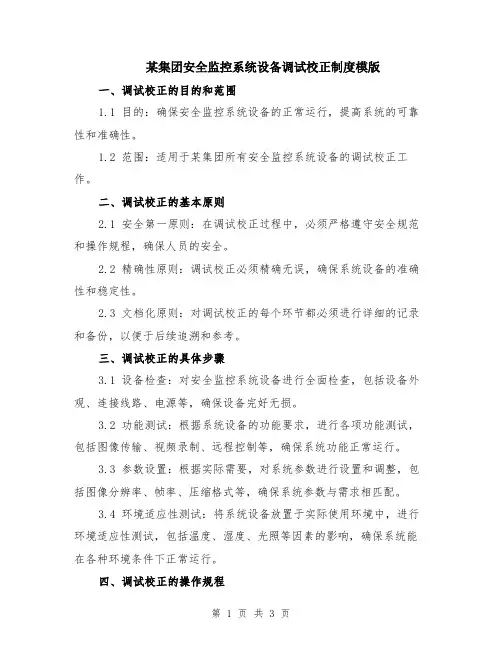 某集团安全监控系统设备调试校正制度模版

一、调试校正的目的和范围

1.1 目的：确保安全监控系统设备的正常运行，提高系统的可靠性和准确性。

1.2 范围：适用于某集团所有安全监控系统设备的调试校正工作。

二、调试校正的基本原则

2.1 安全第一原则：在调试校正过程中，必须严格遵守安全规范和操作规程，确保人员的安全。

2.2 精确性原则：调试校正必须精确无误，确保系统设备的准确性和稳定性。

2.3 文档化原则：对调试校正的每个环节都必须进行详细的记录和备份，以便于后续追溯和参考。

三、调试校正的具体步骤

3.1 设备检查：对安全监控系统设备进行全面检查，包括设备外观、连接线路、电源等，确保设备完好无损。

3.2 功能测试：根据系统设备的功能要求，进行各项功能测试，包括图像传输、视频录制、远程控制等，确保系统功能正常运行。

3.3 参数设置：根据实际需要，对系统参数进行设置和调整，包括图像分辨率、帧率、压缩格式等，确保系统参数与需求相匹配。

3.4 环境适应性测试：将系统设备放置于实际使用环境中，进行环境适应性测试，包括温度、湿度、光照等因素的影响，确保系统能在各种环境条件下正常运行。

四、调试校正的操作规程

第 1 页 共 3 页